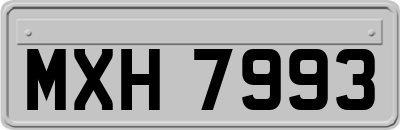 MXH 7993